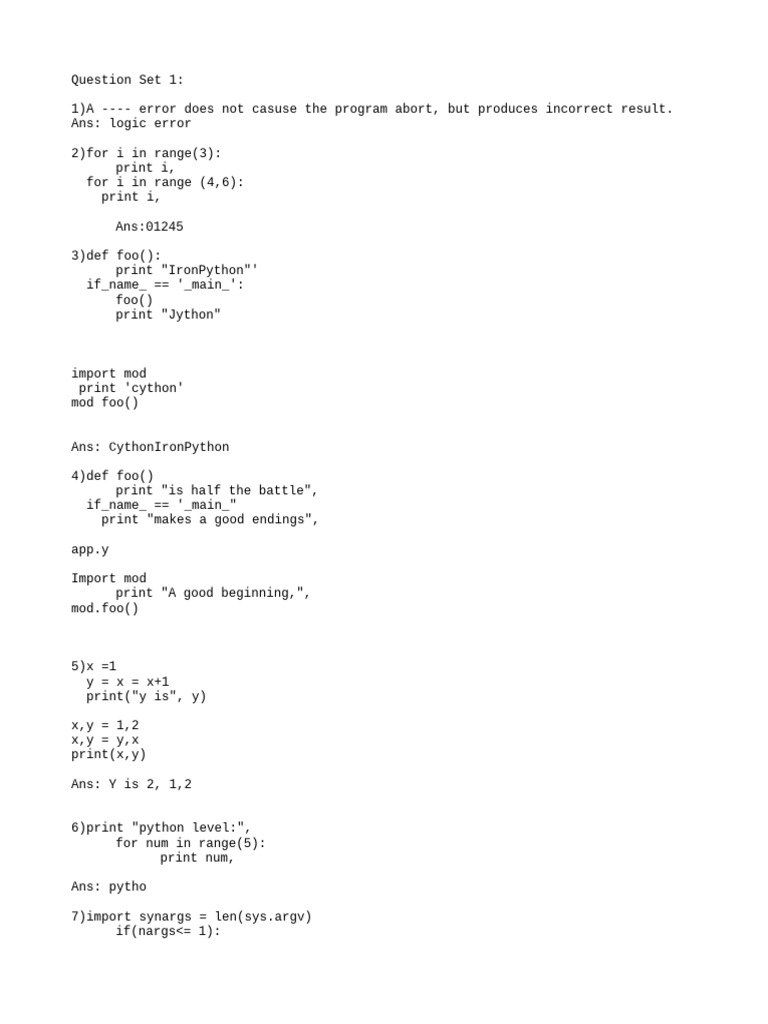 Question Set 1:

1)A ---- error does not casuse the program abort, but produces incorrect result.
Ans: logic error

2)for i in range(3):
      print i,
  for i in range (4,6):
    print i,

      Ans:01245

3)def foo():
      print "IronPython"'
  if_name_ == '_main_':
      foo()
      print "Jython"

import mod
 print 'cython'
mod foo()

Ans: CythonIronPython

4)def foo()
      print "is half the battle",
  if_name_ == '_main_"
    print "makes a good endings",

app.y

Import mod
      print "A good beginning,",
mod.foo()

5)x =1
  y = x = x+1
  print("y is", y)

x,y = 1,2
x,y = y,x
print(x,y)

Ans: Y is 2, 1,2

6)print "python level:",
      for num in range(5):
            print num,

Ans: pytho

7)import synargs = len(sys.argv)
      if(nargs<= 1):